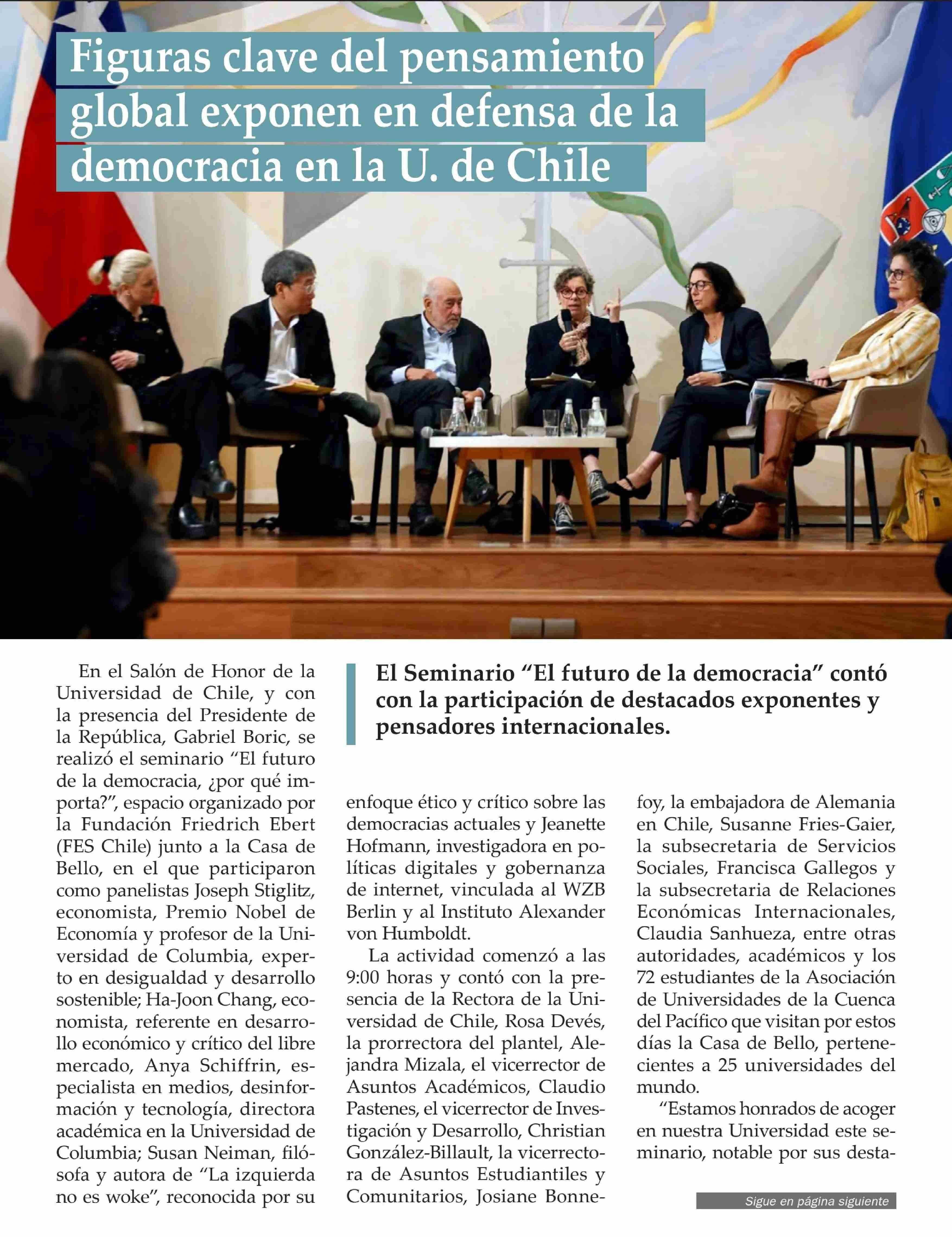 Figuras clave del pensamiento global exponen en defensa de la democracia en la U. de Chile

El Seminario “El futuro de la democracia” contó con la participación de destacados exponentes y pensadores internacionales.

En el Salón de Honor de la Universidad de Chile, y con la presencia del Presidente de la República, Gabriel Boric, se realizó el seminario “El futuro de la democracia, ¿por qué importa?”, espacio organizado por la Fundación Friedrich Ebert (FES Chile) junto a la Casa de Bello, en el que participaron como panelistas Joseph Stiglitz, economista, Premio Nobel de Economía y profesor de la Universidad de Columbia, experto en desigualdad y desarrollo sostenible; Ha-Joon Chang, economista, referente en desarrollo económico y crítico del libre mercado, Anya Schiffrin, especialista en medios, desinformación y tecnología, directora académica en la Universidad de Columbia; Susan Neiman, filósofa y autora de “La izquierda no es woke”, reconocida por su enfoque ético y crítico sobre las democracias actuales y Jeanette Hofmann, investigadora en políticas digitales y gobernanza de internet, vinculada al WZB Berlin y al Instituto Alexander von Humboldt.

La actividad comenzó a las 9:00 horas y contó con la presencia de la Rectora de la Universidad de Chile, Rosa Devés, la prorrectora del plantel, Alejandra Mizala, el vicerrector de Asuntos Académicos, Claudio Pastenes, el vicerrector de Investigación y Desarrollo, Christian González-Billault, la vicerrectora de Asuntos Estudiantiles y Comunitarios, Josiane Bonnefoy, la embajadora de Alemania en Chile, Susanne Fries-Gaier, la subsecretaria de Servicios Sociales, Francisca Gallegos y la subsecretaria de Relaciones Económicas Internacionales, Claudia Sanhueza, entre otras autoridades, académicos y los 72 estudiantes de la Asociación de Universidades de la Cuenca del Pacífico que visitan por estos días la Casa de Bello, pertenecientes a 25 universidades del mundo.

“Estamos honrados de acoger en nuestra Universidad este seminario, notable por sus desta-

Sigue en página siguiente